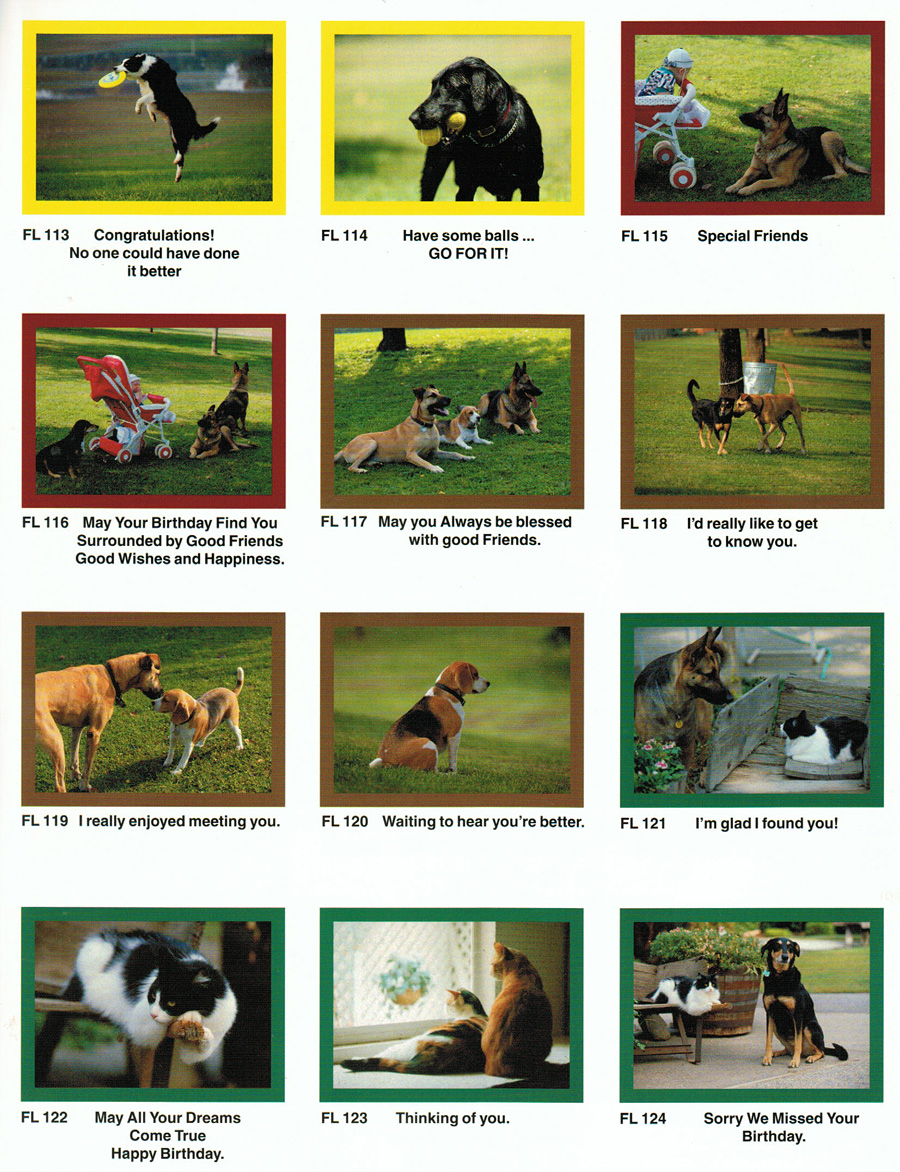 FL 113 Congratulations! No one could have done it better

FL 114 Have some balls ... GO FOR IT!

FL 115 Special Friends

FL 116 May Your Birthday Find You Surrounded by Good Friends Good Wishes and Happiness.

FL 117 May you Always be blessed with good Friends.

FL 118 I'd really like to get to know you.

FL 119 I really enjoyed meeting you.

FL 120 Waiting to hear you're better.

FL 121 I'm glad I found you!

FL 122 May All Your Dreams Come True Happy Birthday.

FL 123 Thinking of you.

FL 124 Sorry We Missed Your Birthday.